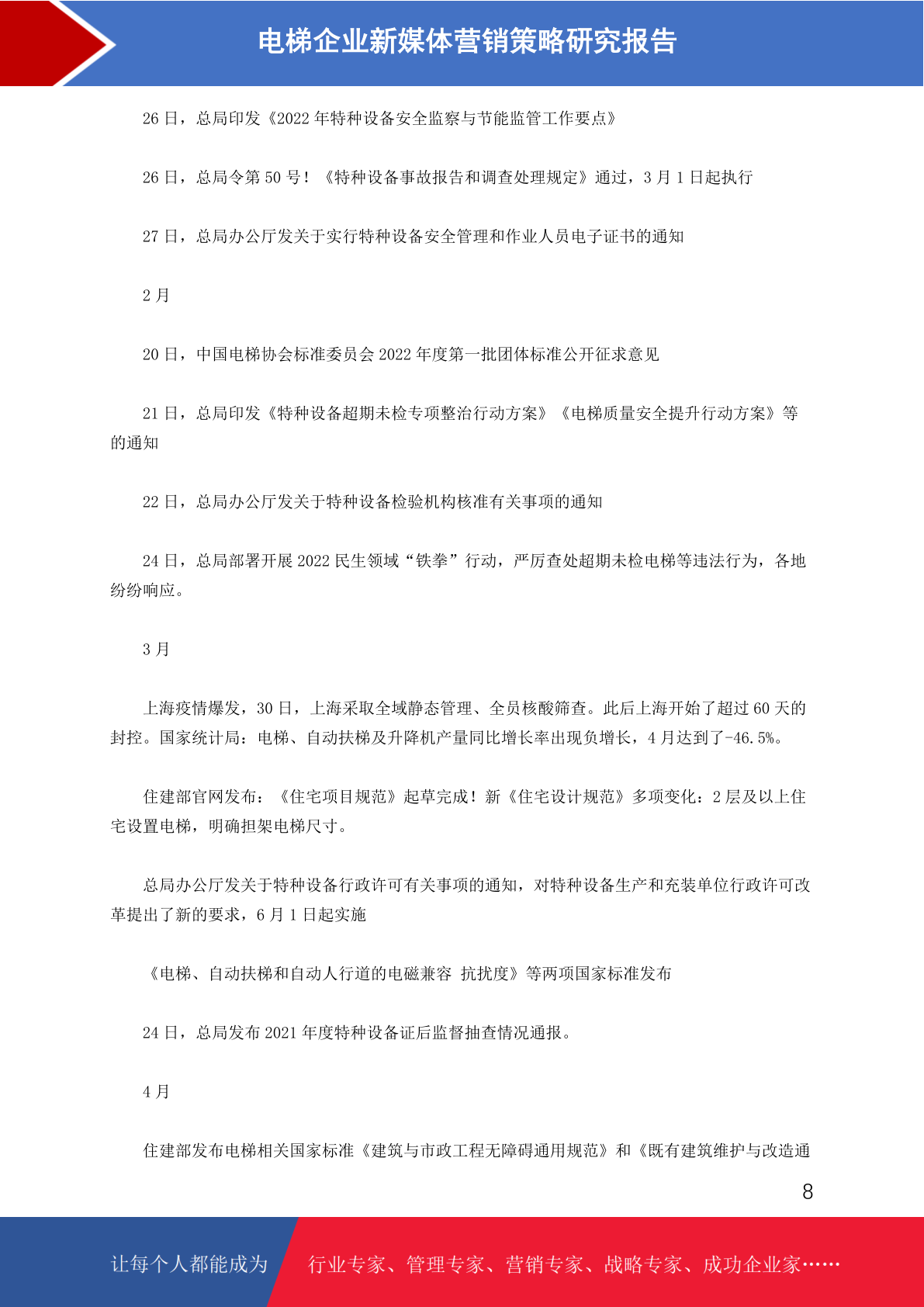 电梯企业新媒体营销策略研究报告

26 日，总局印发《2022 年特种设备安全监察与节能监管工作要点》

26 日，总局令第 50 号！《特种设备事故报告和调查处理规定》通过，3 月 1 日起执行

27 日，总局办公厅发关于实行特种设备安全管理和作业人员电子证书的通知

2 月

20 日，中国电梯协会标准委员会 2022 年度第一批团体标准公开征求意见

21 日，总局印发《特种设备超期未检专项整治行动方案》《电梯质量安全提升行动方案》等的通知

22 日，总局办公厅发关于特种设备检验机构核准有关事项的通知

24 日，总局部署开展 2022 民生领域“铁拳”行动，严厉查处超期未检电梯等违法行为，各地纷纷响应。

3 月

上海疫情爆发，30 日，上海采取全域静态管理、全员核酸筛查。此后上海开始了超过 60 天的封控。国家统计局：电梯、自动扶梯及升降机产量同比增长率出现负增长，4 月达到了-46.5%。

住建部官网发布：《住宅项目规范》起草完成！新《住宅设计规范》多项变化：2 层及以上住宅设置电梯，明确担架电梯尺寸。

总局办公厅发关于特种设备行政许可有关事项的通知，对特种设备生产和充装单位行政许可改革提出了新的要求，6 月 1 日起实施

《电梯、自动扶梯和自动人行道的电磁兼容 抗扰度》等两项国家标准发布

24 日，总局发布 2021 年度特种设备证后监督抽查情况通报。

4 月

住建部发布电梯相关国家标准《建筑与市政工程无障碍通用规范》和《既有建筑维护与改造通

8

让每个人都能成为 行业专家、管理专家、营销专家、战略专家、成功企业家……